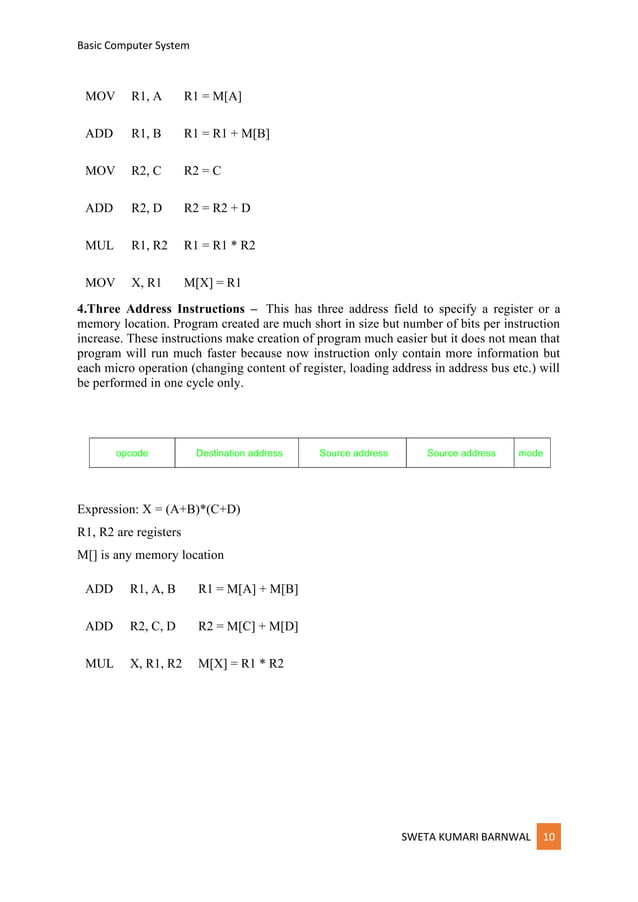 Basic Computer System

| MOV | R1, A | R1 = M[A] |
|---|---|---|
| ADD | R1, B | R1 = R1 + M[B] |
| MOV | R2, C | R2 = C |
| ADD | R2, D | R2 = R2 + D |
| MUL | R1, R2 | R1 = R1 * R2 |
| MOV | X, R1 | M[X] = R1 |

**4.Three Address Instructions –** This has three address field to specify a register or a memory location. Program created are much short in size but number of bits per instruction increase. These instructions make creation of program much easier but it does not mean that program will run much faster because now instruction only contain more information but each micro operation (changing content of register, loading address in address bus etc.) will be performed in one cycle only.

| opcode | Destination address | Source address | Source address | mode |
|---|---|---|---|---|

Expression: X = (A+B)*(C+D)

R1, R2 are registers

M[] is any memory location

| ADD | R1, A, B | R1 = M[A] + M[B] |
|---|---|---|
| ADD | R2, C, D | R2 = M[C] + M[D] |
| MUL | X, R1, R2 | M[X] = R1 * R2 |

SWETA KUMARI BARNWAL 10